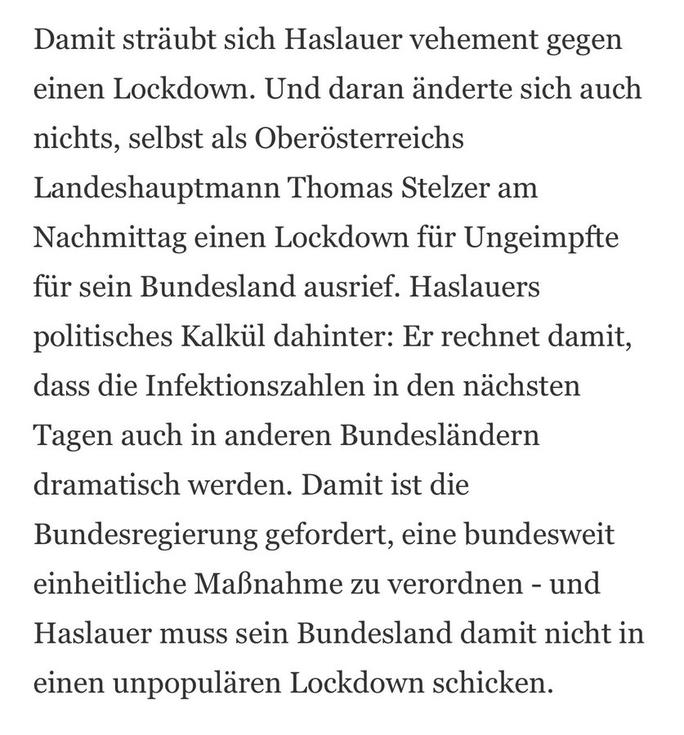 Damit sträubt sich Haslauer vehement gegen einen Lockdown. Und daran änderte sich auch nichts, selbst als Oberösterreichs Landeshauptmann Thomas Stelzer am Nachmittag einen Lockdown für Ungeimpfte für sein Bundesland ausrief. Haslauers politisches Kalkül dahinter: Er rechnet damit, dass die Infektionszahlen in den nächsten Tagen auch in anderen Bundesländern dramatisch werden. Damit ist die Bundesregierung gefordert, eine bundesweit einheitliche Maßnahme zu verordnen - und Haslauer muss sein Bundesland damit nicht in einen unpopulären Lockdown schicken.